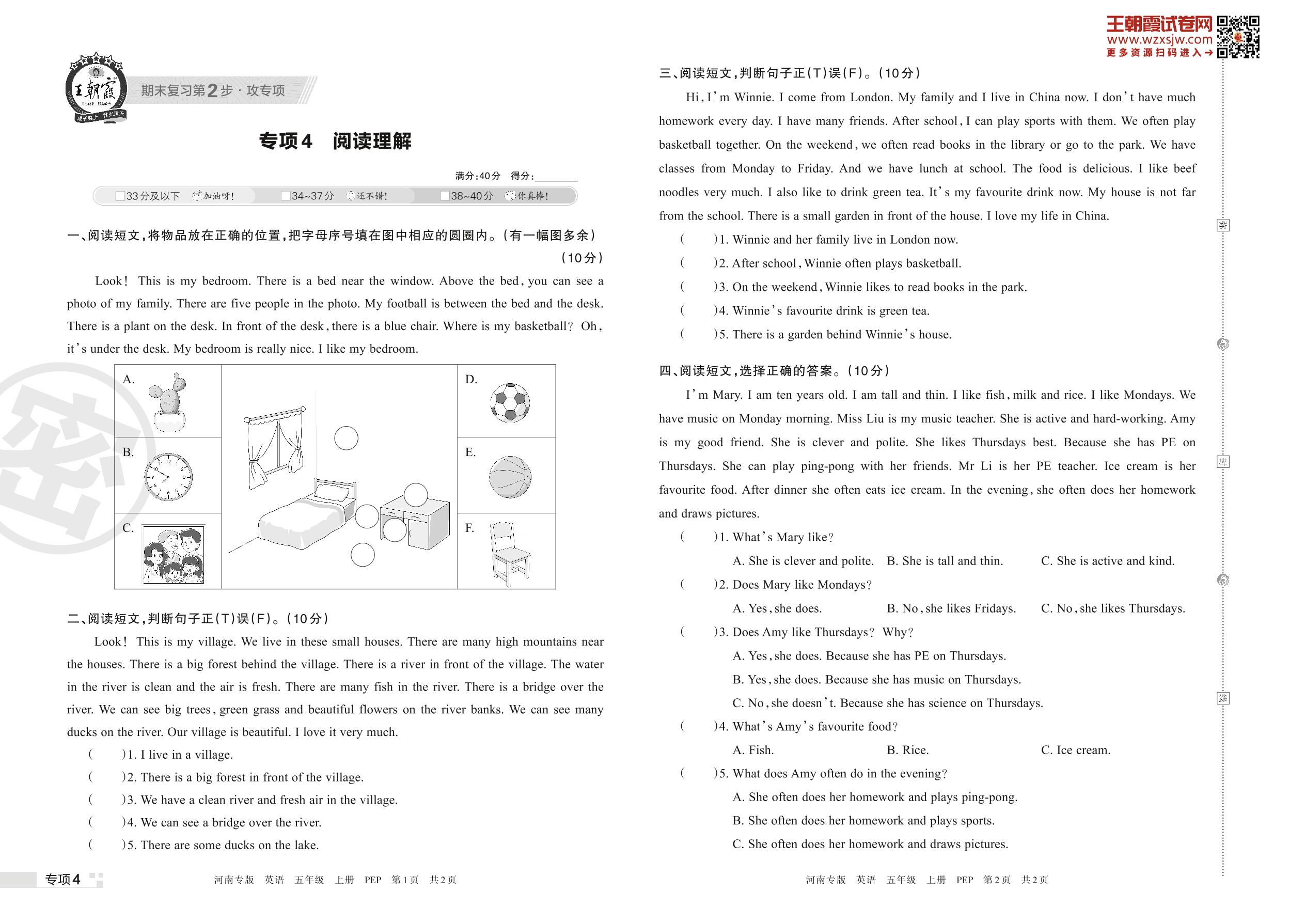 王朝霞 期末复习第2步·攻专项

专项4 阅读理解

满分:40分 得分:________

□33分及以下 加油呀! □34~37分 还不错! □38~40分 你真棒!

一、阅读短文,将物品放在正确的位置,把字母序号填在图中相应的圆圈内。(有一幅图多余)(10分)

Look! This is my bedroom. There is a bed near the window. Above the bed, you can see a photo of my family. There are five people in the photo. My football is between the bed and the desk. There is a plant on the desk. In front of the desk, there is a blue chair. Where is my basketball? Oh, it's under the desk. My bedroom is really nice. I like my bedroom.

A. B. C. D. E. F.

二、阅读短文,判断句子正(T)误(F)。(10分)

Look! This is my village. We live in these small houses. There are many high mountains near the houses. There is a big forest behind the village. There is a river in front of the village. The water in the river is clean and the air is fresh. There are many fish in the river. There is a bridge over the river. We can see big trees, green grass and beautiful flowers on the river banks. We can see many ducks on the river. Our village is beautiful. I love it very much.

( )1. I live in a village.
( )2. There is a big forest in front of the village.
( )3. We have a clean river and fresh air in the village.
( )4. We can see a bridge over the river.
( )5. There are some ducks on the lake.

专项4 河南专版 英语 五年级 上册 PEP 第1页 共2页

王朝霞试卷网 www.wzxsjw.com 更多资源扫码进入→

三、阅读短文,判断句子正(T)误(F)。(10分)

Hi, I'm Winnie. I come from London. My family and I live in China now. I don't have much homework every day. I have many friends. After school, I can play sports with them. We often play basketball together. On the weekend, we often read books in the library or go to the park. We have classes from Monday to Friday. And we have lunch at school. The food is delicious. I like beef noodles very much. I also like to drink green tea. It's my favourite drink now. My house is not far from the school. There is a small garden in front of the house. I love my life in China.

( )1. Winnie and her family live in London now.
( )2. After school, Winnie often plays basketball.
( )3. On the weekend, Winnie likes to read books in the park.
( )4. Winnie's favourite drink is green tea.
( )5. There is a garden behind Winnie's house.

四、阅读短文,选择正确的答案。(10分)

I'm Mary. I am ten years old. I am tall and thin. I like fish, milk and rice. I like Mondays. We have music on Monday morning. Miss Liu is my music teacher. She is active and hard-working. Amy is my good friend. She is clever and polite. She likes Thursdays best. Because she has PE on Thursdays. She can play ping-pong with her friends. Mr Li is her PE teacher. Ice cream is her favourite food. After dinner she often eats ice cream. In the evening, she often does her homework and draws pictures.

( )1. What's Mary like?
A. She is clever and polite. B. She is tall and thin. C. She is active and kind.
( )2. Does Mary like Mondays?
A. Yes, she does. B. No, she likes Fridays. C. No, she likes Thursdays.
( )3. Does Amy like Thursdays? Why?
A. Yes, she does. Because she has PE on Thursdays.
B. Yes, she does. Because she has music on Thursdays.
C. No, she doesn't. Because she has science on Thursdays.
( )4. What's Amy's favourite food?
A. Fish. B. Rice. C. Ice cream.
( )5. What does Amy often do in the evening?
A. She often does her homework and plays ping-pong.
B. She often does her homework and plays sports.
C. She often does her homework and draws pictures.

密 封 线

河南专版 英语 五年级 上册 PEP 第2页 共2页